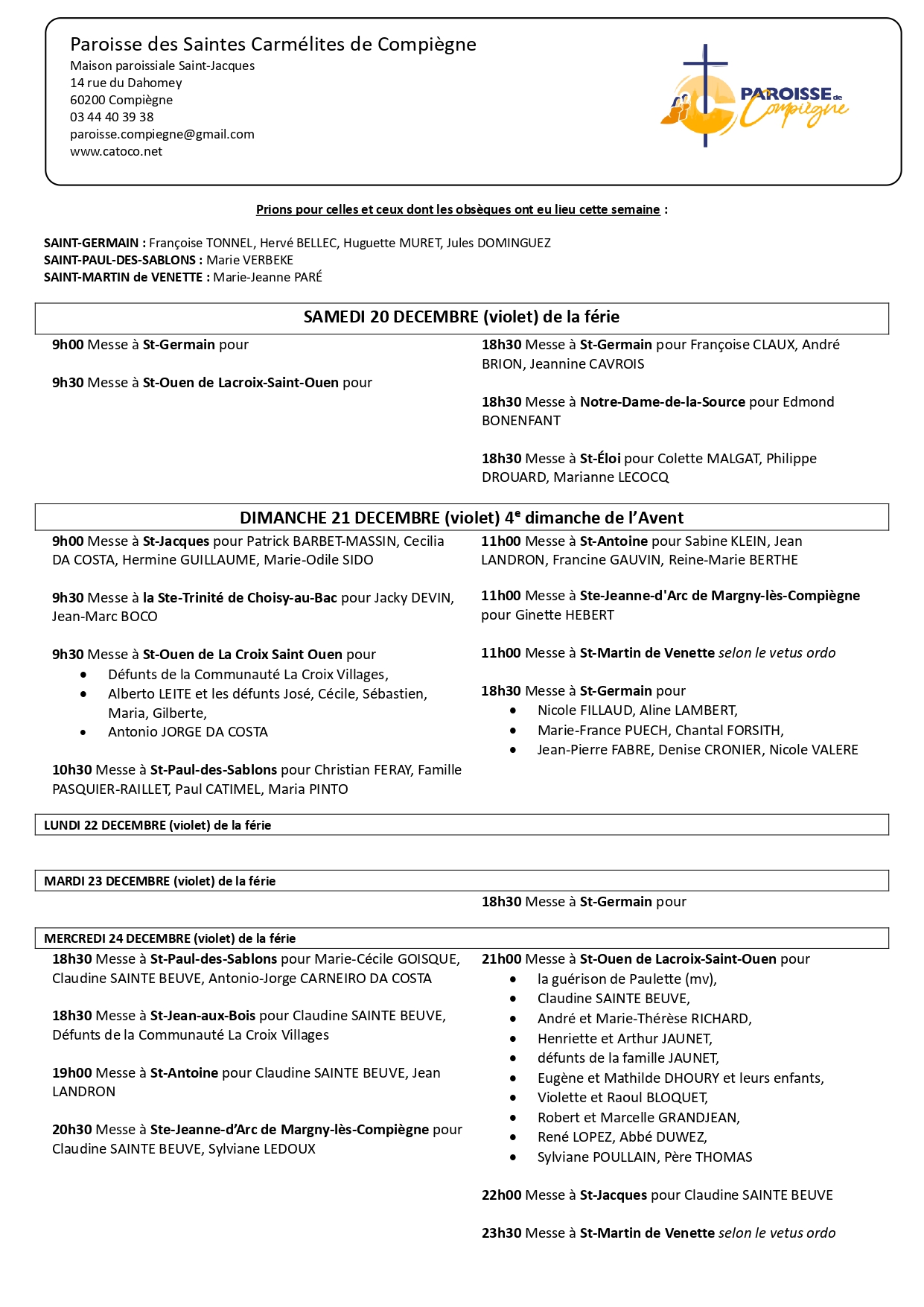 Paroisse des Saintes Carmélites de Compiègne
Maison paroissiale Saint-Jacques
14 rue du Dahomey
60200 Compiègne
03 44 40 39 38
paroisse.compiegne@gmail.com
www.catoco.net

PAROISSE de Compiègne

Prions pour celles et ceux dont les obsèques ont eu lieu cette semaine :

SAINT-GERMAIN : Françoise TONNEL, Hervé BELLEC, Huguette MURET, Jules DOMINGUEZ
SAINT-PAUL-DES-SABLONS : Marie VERBEKE
SAINT-MARTIN de VENETTE : Marie-Jeanne PARÉ

SAMEDI 20 DECEMBRE (violet) de la férie

9h00 Messe à St-Germain pour

9h30 Messe à St-Ouen de Lacroix-Saint-Ouen pour

18h30 Messe à St-Germain pour Françoise CLAUX, André BRION, Jeannine CAVROIS

18h30 Messe à Notre-Dame-de-la-Source pour Edmond BONENFANT

18h30 Messe à St-Éloi pour Colette MALGAT, Philippe DROUARD, Marianne LECOCQ

DIMANCHE 21 DECEMBRE (violet) 4$^e$ dimanche de l'Avent

9h00 Messe à St-Jacques pour Patrick BARBET-MASSIN, Cecilia DA COSTA, Hermine GUILLAUME, Marie-Odile SIDO

9h30 Messe à la Ste-Trinité de Choisy-au-Bac pour Jacky DEVIN, Jean-Marc BOCO

9h30 Messe à St-Ouen de La Croix Saint Ouen pour
• Défunts de la Communauté La Croix Villages,
• Alberto LEITE et les défunts José, Cécile, Sébastien, Maria, Gilberte,
• Antonio JORGE DA COSTA

10h30 Messe à St-Paul-des-Sablons pour Christian FERAY, Famille PASQUIER-RAILLET, Paul CATIMEL, Maria PINTO

11h00 Messe à St-Antoine pour Sabine KLEIN, Jean LANDRON, Francine GAUVIN, Reine-Marie BERTHE

11h00 Messe à Ste-Jeanne-d'Arc de Margny-lès-Compiègne pour Ginette HEBERT

11h00 Messe à St-Martin de Venette selon le vetus ordo

18h30 Messe à St-Germain pour
• Nicole FILLAUD, Aline LAMBERT,
• Marie-France PUECH, Chantal FORSITH,
• Jean-Pierre FABRE, Denise CRONIER, Nicole VALERE

LUNDI 22 DECEMBRE (violet) de la férie

MARDI 23 DECEMBRE (violet) de la férie

18h30 Messe à St-Germain pour

MERCREDI 24 DECEMBRE (violet) de la férie

18h30 Messe à St-Paul-des-Sablons pour Marie-Cécile GOISQUE, Claudine SAINTE BEUVE, Antonio-Jorge CARNEIRO DA COSTA

18h30 Messe à St-Jean-aux-Bois pour Claudine SAINTE BEUVE, Défunts de la Communauté La Croix Villages

19h00 Messe à St-Antoine pour Claudine SAINTE BEUVE, Jean LANDRON

20h30 Messe à Ste-Jeanne-d'Arc de Margny-lès-Compiègne pour Claudine SAINTE BEUVE, Sylviane LEDOUX

21h00 Messe à St-Ouen de Lacroix-Saint-Ouen pour
• la guérison de Paulette (mv),
• Claudine SAINTE BEUVE,
• André et Marie-Thérèse RICHARD,
• Henriette et Arthur JAUNET,
• défunts de la famille JAUNET,
• Eugène et Mathilde DHOURY et leurs enfants,
• Violette et Raoul BLOQUET,
• Robert et Marcelle GRANDJEAN,
• René LOPEZ, Abbé DUWEZ,
• Sylviane POULLAIN, Père THOMAS

22h00 Messe à St-Jacques pour Claudine SAINTE BEUVE

23h30 Messe à St-Martin de Venette selon le vetus ordo